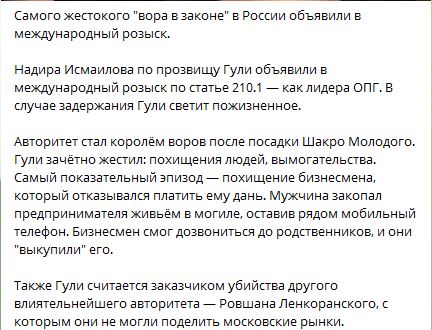 Самого жестокого "вора в законе" в России объявили в международный розыск.

Надира Исмаилова по прозвищу Гули объявили в международный розыск по статье 210.1 — как лидера ОПГ. В случае задержания Гули светит пожизненное.

Авторитет стал королём воров после посадки Шакро Молодого. Гули зачётно жестил: похищения людей, вымогательства. Самый показательный эпизод — похищение бизнесмена, который отказывался платить ему дань. Мужчина закопал предпринимателя живьём в могиле, оставив рядом мобильный телефон. Бизнесмен смог дозвониться до родственников, и они "выкупили" его.

Также Гули считается заказчиком убийства другого влиятельнейшего авторитета — Ровшана Ленкоранского, с которым они не могли поделить московские рынки.